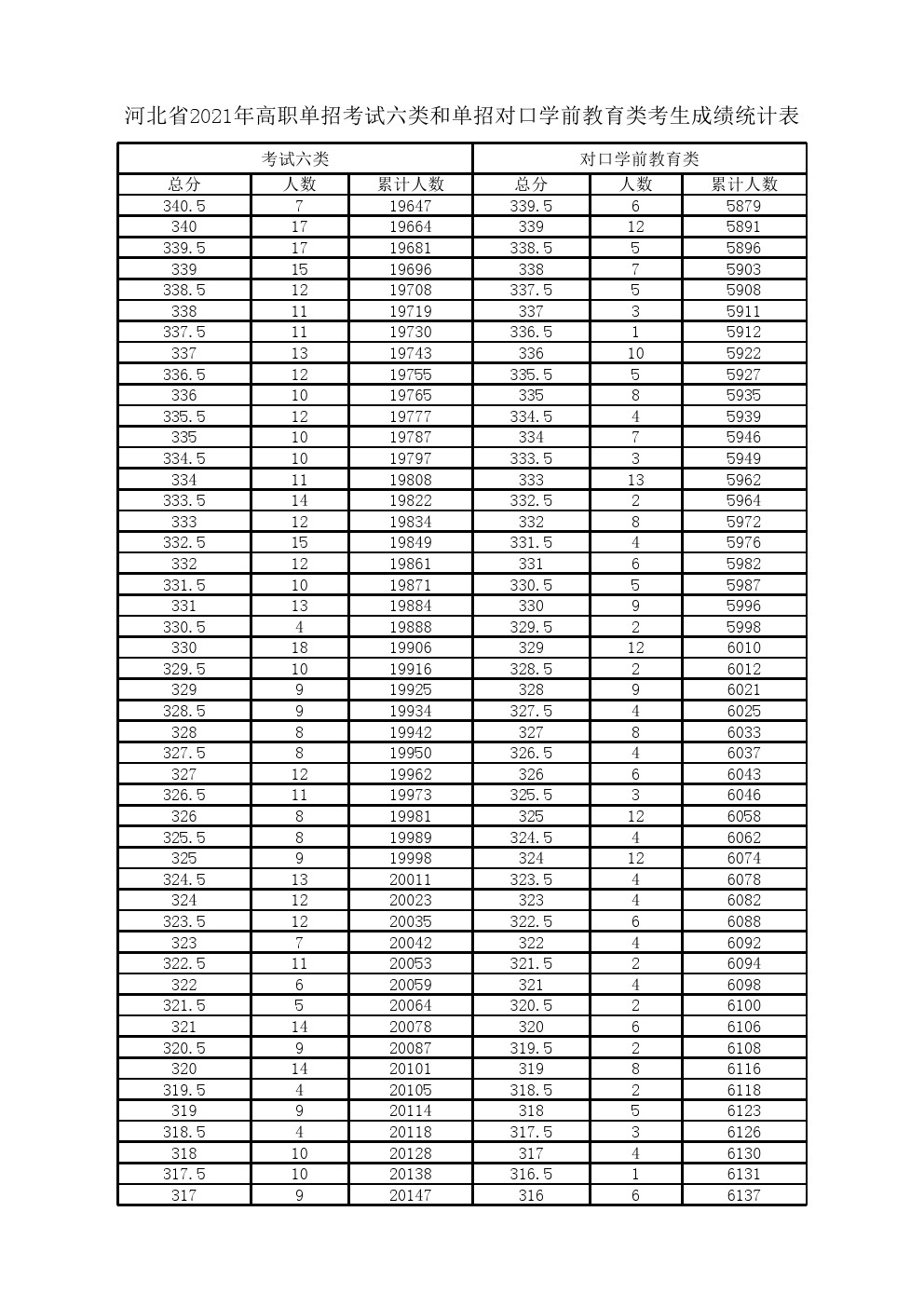 河北省2021年高职单招考试六类和单招对口学前教育类考生成绩统计表

| 考试六类 | | | 对口学前教育类 | | |
|---|---|---|---|---|---|
| 总分 | 人数 | 累计人数 | 总分 | 人数 | 累计人数 |
| 340.5 | 7 | 19647 | 339.5 | 6 | 5879 |
| 340 | 17 | 19664 | 339 | 12 | 5891 |
| 339.5 | 17 | 19681 | 338.5 | 5 | 5896 |
| 339 | 15 | 19696 | 338 | 7 | 5903 |
| 338.5 | 12 | 19708 | 337.5 | 5 | 5908 |
| 338 | 11 | 19719 | 337 | 3 | 5911 |
| 337.5 | 11 | 19730 | 336.5 | 1 | 5912 |
| 337 | 13 | 19743 | 336 | 10 | 5922 |
| 336.5 | 12 | 19755 | 335.5 | 5 | 5927 |
| 336 | 10 | 19765 | 335 | 8 | 5935 |
| 335.5 | 12 | 19777 | 334.5 | 4 | 5939 |
| 335 | 10 | 19787 | 334 | 7 | 5946 |
| 334.5 | 10 | 19797 | 333.5 | 3 | 5949 |
| 334 | 11 | 19808 | 333 | 13 | 5962 |
| 333.5 | 14 | 19822 | 332.5 | 2 | 5964 |
| 333 | 12 | 19834 | 332 | 8 | 5972 |
| 332.5 | 15 | 19849 | 331.5 | 4 | 5976 |
| 332 | 12 | 19861 | 331 | 6 | 5982 |
| 331.5 | 10 | 19871 | 330.5 | 5 | 5987 |
| 331 | 13 | 19884 | 330 | 9 | 5996 |
| 330.5 | 4 | 19888 | 329.5 | 2 | 5998 |
| 330 | 18 | 19906 | 329 | 12 | 6010 |
| 329.5 | 10 | 19916 | 328.5 | 2 | 6012 |
| 329 | 9 | 19925 | 328 | 9 | 6021 |
| 328.5 | 9 | 19934 | 327.5 | 4 | 6025 |
| 328 | 8 | 19942 | 327 | 8 | 6033 |
| 327.5 | 8 | 19950 | 326.5 | 4 | 6037 |
| 327 | 12 | 19962 | 326 | 6 | 6043 |
| 326.5 | 11 | 19973 | 325.5 | 3 | 6046 |
| 326 | 8 | 19981 | 325 | 12 | 6058 |
| 325.5 | 8 | 19989 | 324.5 | 4 | 6062 |
| 325 | 9 | 19998 | 324 | 12 | 6074 |
| 324.5 | 13 | 20011 | 323.5 | 4 | 6078 |
| 324 | 12 | 20023 | 323 | 4 | 6082 |
| 323.5 | 12 | 20035 | 322.5 | 6 | 6088 |
| 323 | 7 | 20042 | 322 | 4 | 6092 |
| 322.5 | 11 | 20053 | 321.5 | 2 | 6094 |
| 322 | 6 | 20059 | 321 | 4 | 6098 |
| 321.5 | 5 | 20064 | 320.5 | 2 | 6100 |
| 321 | 14 | 20078 | 320 | 6 | 6106 |
| 320.5 | 9 | 20087 | 319.5 | 2 | 6108 |
| 320 | 14 | 20101 | 319 | 8 | 6116 |
| 319.5 | 4 | 20105 | 318.5 | 2 | 6118 |
| 319 | 9 | 20114 | 318 | 5 | 6123 |
| 318.5 | 4 | 20118 | 317.5 | 3 | 6126 |
| 318 | 10 | 20128 | 317 | 4 | 6130 |
| 317.5 | 10 | 20138 | 316.5 | 1 | 6131 |
| 317 | 9 | 20147 | 316 | 6 | 6137 |